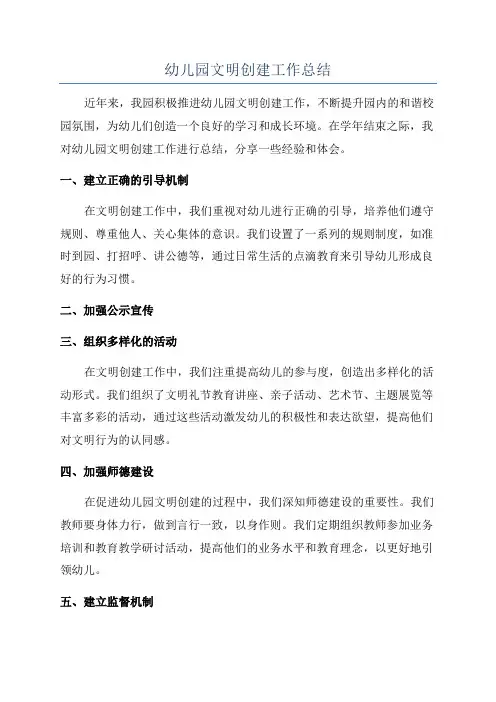 幼儿园文明创建工作总结

近年来，我园积极推进幼儿园文明创建工作，不断提升园内的和谐校园氛围，为幼儿们创造一个良好的学习和成长环境。在学年结束之际，我对幼儿园文明创建工作进行总结，分享一些经验和体会。

一、建立正确的引导机制

在文明创建工作中，我们重视对幼儿进行正确的引导，培养他们遵守规则、尊重他人、关心集体的意识。我们设置了一系列的规则制度，如准时到园、打招呼、讲公德等，通过日常生活的点滴教育来引导幼儿形成良好的行为习惯。

二、加强公示宣传

三、组织多样化的活动

在文明创建工作中，我们注重提高幼儿的参与度，创造出多样化的活动形式。我们组织了文明礼节教育讲座、亲子活动、艺术节、主题展览等丰富多彩的活动，通过这些活动激发幼儿的积极性和表达欲望，提高他们对文明行为的认同感。

四、加强师德建设

在促进幼儿园文明创建的过程中，我们深知师德建设的重要性。我们教师要身体力行，做到言行一致，以身作则。我们定期组织教师参加业务培训和教育教学研讨活动，提高他们的业务水平和教育理念，以更好地引领幼儿。

五、建立监督机制